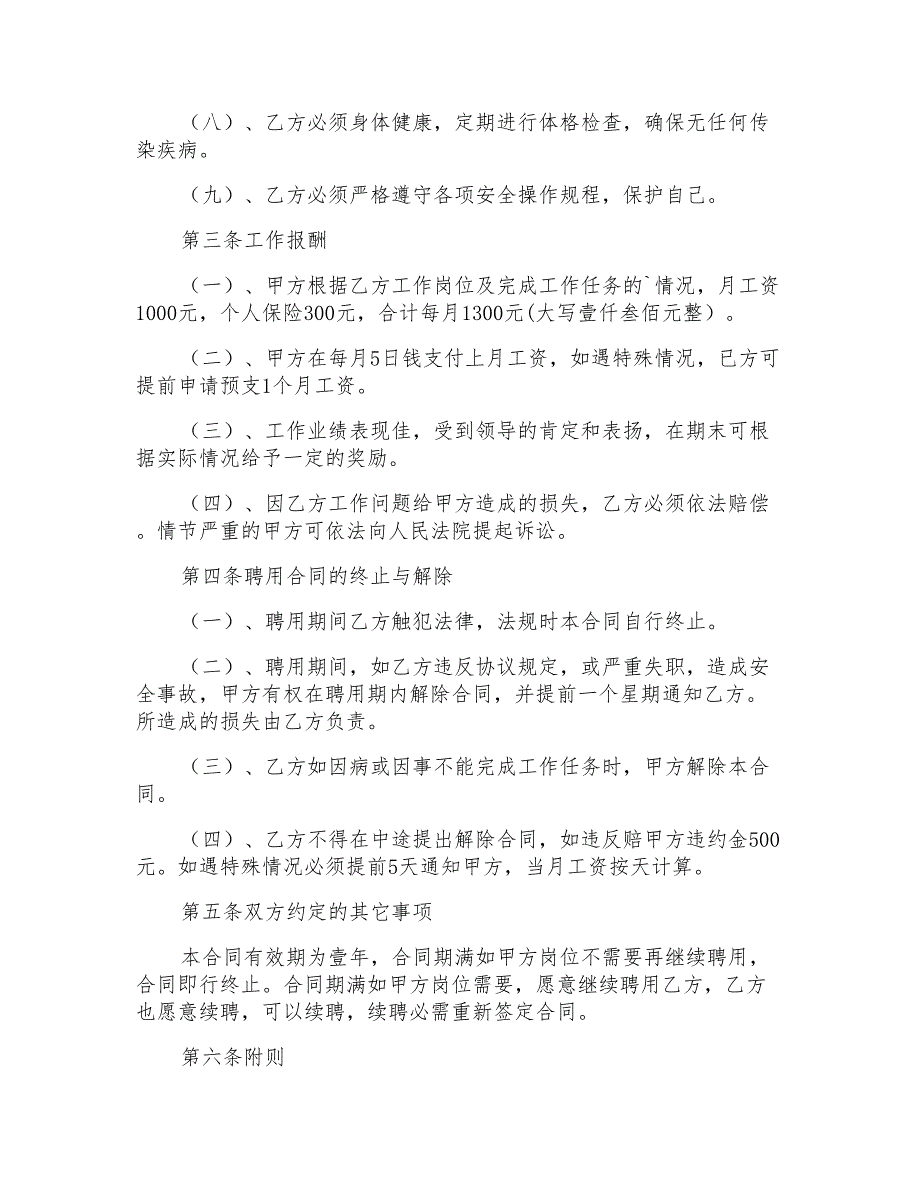 （八）、乙方必须身体健康，定期进行体格检查，确保无任何传染疾病。

（九）、乙方必须严格遵守各项安全操作规程，保护自己。

第三条工作报酬

（一）、甲方根据乙方工作岗位及完成工作任务的`情况，月工资1000元，个人保险300元，合计每月1300元(大写壹仟叁佰元整）。

（二）、甲方在每月5日钱支付上月工资，如遇特殊情况，已方可提前申请预支1个月工资。

（三）、工作业绩表现佳，受到领导的肯定和表扬，在期末可根据实际情况给予一定的奖励。

（四）、因乙方工作问题给甲方造成的损失，乙方必须依法赔偿。情节严重的甲方可依法向人民法院提起诉讼。

第四条聘用合同的终止与解除

（一）、聘用期间乙方触犯法律，法规时本合同自行终止。

（二）、聘用期间，如乙方违反协议规定，或严重失职，造成安全事故，甲方有权在聘用期内解除合同，并提前一个星期通知乙方。所造成的损失由乙方负责。

（三）、乙方如因病或因事不能完成工作任务时，甲方解除本合同。

（四）、乙方不得在中途提出解除合同，如违反赔甲方违约金500元。如遇特殊情况必须提前5天通知甲方，当月工资按天计算。

第五条双方约定的其它事项

本合同有效期为壹年，合同期满如甲方岗位不需要再继续聘用，合同即行终止。合同期满如甲方岗位需要，愿意继续聘用乙方，乙方也愿意续聘，可以续聘，续聘必需重新签定合同。

第六条附则